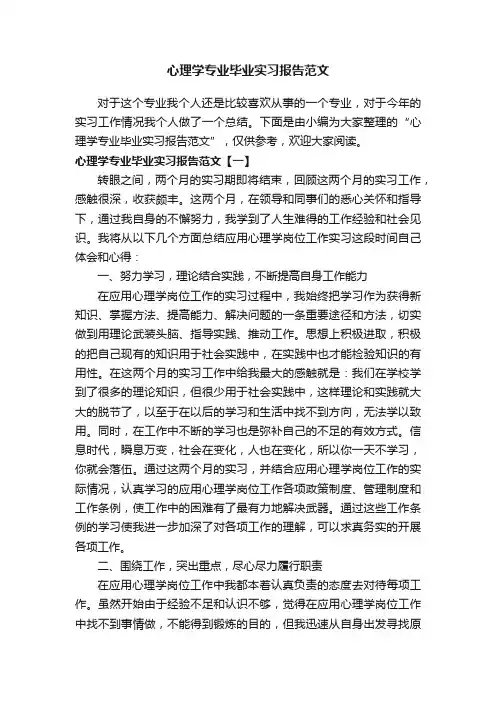 心理学专业毕业实习报告范文

对于这个专业我个人还是比较喜欢从事的一个专业，对于今年的实习工作情况我个人做了一个总结。下面是由小编为大家整理的“心理学专业毕业实习报告范文”，仅供参考，欢迎大家阅读。

心理学专业毕业实习报告范文【一】

转眼之间，两个月的实习期即将结束，回顾这两个月的实习工作，感触很深，收获颇丰。这两个月，在领导和同事们的悉心关怀和指导下，通过我自身的不懈努力，我学到了人生难得的工作经验和社会见识。我将从以下几个方面总结应用心理学岗位工作实习这段时间自己体会和心得：

一、努力学习，理论结合实践，不断提高自身工作能力

在应用心理学岗位工作的实习过程中，我始终把学习作为获得新知识、掌握方法、提高能力、解决问题的一条重要途径和方法，切实做到用理论武装头脑、指导实践、推动工作。思想上积极进取，积极的把自己现有的知识用于社会实践中，在实践中也才能检验知识的有用性。在这两个月的实习工作中给我最大的感触就是：我们在学校学到了很多的理论知识，但很少用于社会实践中，这样理论和实践就大大的脱节了，以至于在以后的学习和生活中找不到方向，无法学以致用。同时，在工作中不断的学习也是弥补自己的不足的有效方式。信息时代，瞬息万变，社会在变化，人也在变化，所以你一天不学习，你就会落伍。通过这两个月的实习，并结合应用心理学岗位工作的实际情况，认真学习的应用心理学岗位工作各项政策制度、管理制度和工作条例，使工作中的困难有了最有力地解决武器。通过这些工作条例的学习使我进一步加深了对各项工作的理解，可以求真务实的开展各项工作。

二、围绕工作，突出重点，尽心尽力履行职责

在应用心理学岗位工作中我都本着认真负责的态度去对待每项工作。虽然开始由于经验不足和认识不够，觉得在应用心理学岗位工作中找不到事情做，不能得到锻炼的目的，但我迅速从自身出发寻找原